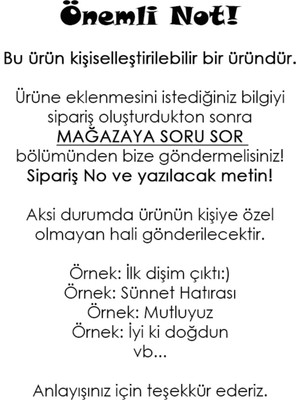 Önemli Not!

Bu ürün kişiselleştirilebilir bir üründür.

Ürüne eklenmesini istediğiniz bilgiyi sipariş oluşturdukton sonra MAĞAZAYA SORU SOR bölümünden bize göndermelisiniz! Sipariş No ve yazılacak metin!

Aksi durumda ürünün kişiye özel olmayan hali gönderilecektir.

Örnek: İlk dişim çıktı:)
Örnek: Sünnet Hatırası
Örnek: Mutluyuz
Örnek: İyi ki doğdun
vb...

Anlayışınız için teşekkür ederiz.